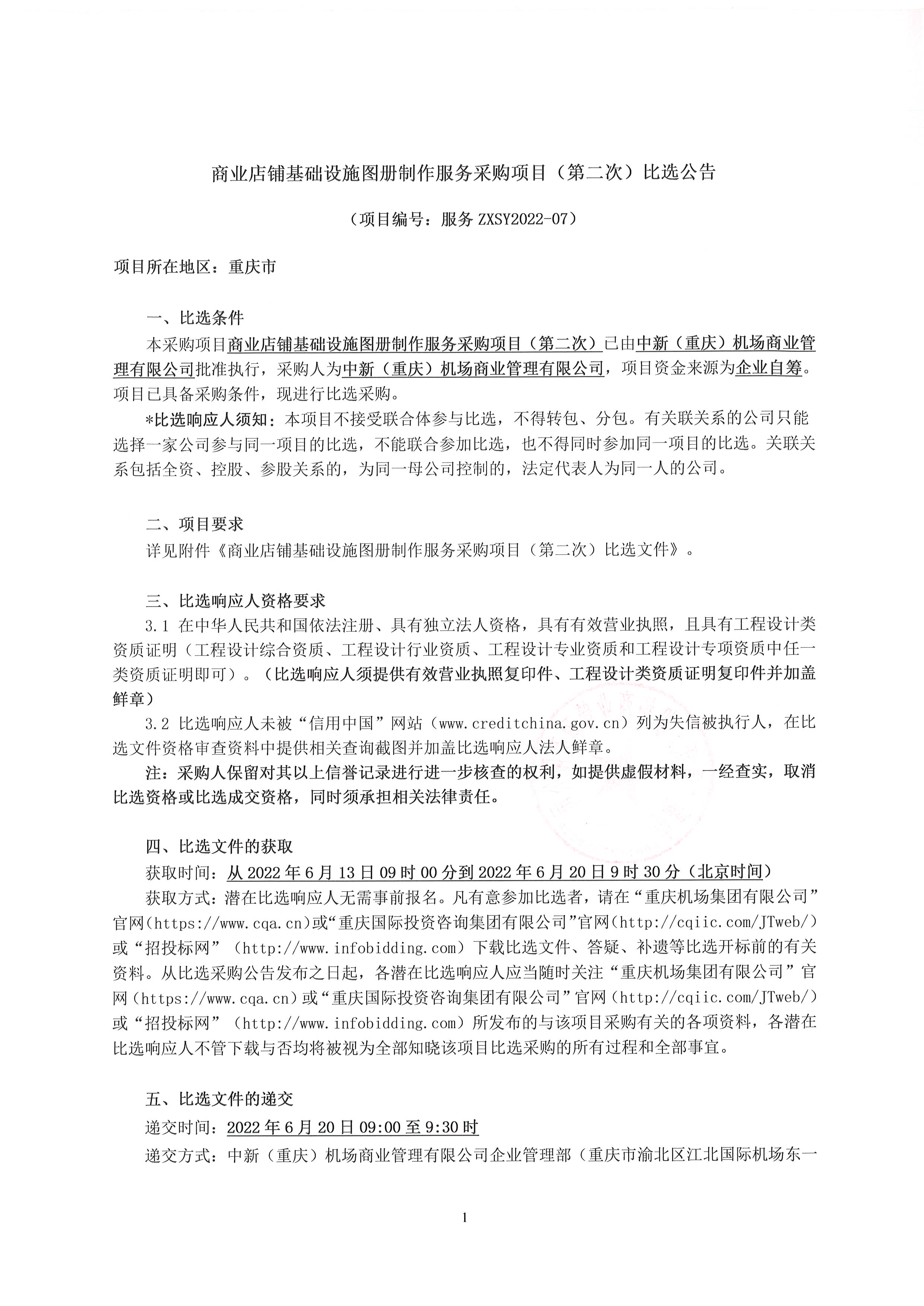 商业店铺基础设施图册制作服务采购项目（第二次）比选公告

（项目编号：服务 ZXSY2022-07）

项目所在地区：重庆市

一、比选条件

本采购项目商业店铺基础设施图册制作服务采购项目（第二次）已由中新（重庆）机场商业管理有限公司批准执行，采购人为中新（重庆）机场商业管理有限公司，项目资金来源为企业自筹。项目已具备采购条件，现进行比选采购。

*比选响应人须知：本项目不接受联合体参与比选，不得转包、分包。有关联关系的公司只能选择一家公司参与同一项目的比选，不能联合参加比选，也不得同时参加同一项目的比选。关联关系包括全资、控股、参股关系的，为同一母公司控制的，法定代表人为同一人的公司。

二、项目要求

详见附件《商业店铺基础设施图册制作服务采购项目（第二次）比选文件》。

三、比选响应人资格要求

3.1 在中华人民共和国依法注册、具有独立法人资格，具有有效营业执照，且具有工程设计类资质证明（工程设计综合资质、工程设计行业资质、工程设计专业资质和工程设计专项资质中任一类资质证明即可）。（比选响应人须提供有效营业执照复印件、工程设计类资质证明复印件并加盖鲜章）

3.2 比选响应人未被“信用中国”网站（www.creditchina.gov.cn）列为失信被执行人，在比选文件资格审查资料中提供相关查询截图并加盖比选响应人法人鲜章。

注：采购人保留对其以上信誉记录进行进一步核查的权利，如提供虚假材料，一经查实，取消比选资格或比选成交资格，同时须承担相关法律责任。

四、比选文件的获取

获取时间：从 2022 年 6 月 13 日 09 时 00 分到 2022 年 6 月 20 日 9 时 30 分（北京时间）

获取方式：潜在比选响应人无需事前报名。凡有意参加比选者，请在“重庆机场集团有限公司”官网（https://www.cqa.cn）或“重庆国际投资咨询集团有限公司”官网（http://cqiic.com/JTweb/）或“招投标网”（http://www.infobidding.com）下载比选文件、答疑、补遗等比选开标前的有关资料。从比选采购公告发布之日起，各潜在比选响应人应当随时关注“重庆机场集团有限公司”官网（https://www.cqa.cn）或“重庆国际投资咨询集团有限公司”官网（http://cqiic.com/JTweb/）或“招投标网”（http://www.infobidding.com）所发布的与该项目采购有关的各项资料，各潜在比选响应人不管下载与否均将被视为全部知晓该项目比选采购的所有过程和全部事宜。

五、比选文件的递交

递交时间：2022 年 6 月 20 日 09:00 至 9:30 时

递交方式：中新（重庆）机场商业管理有限公司企业管理部（重庆市渝北区江北国际机场东一

1